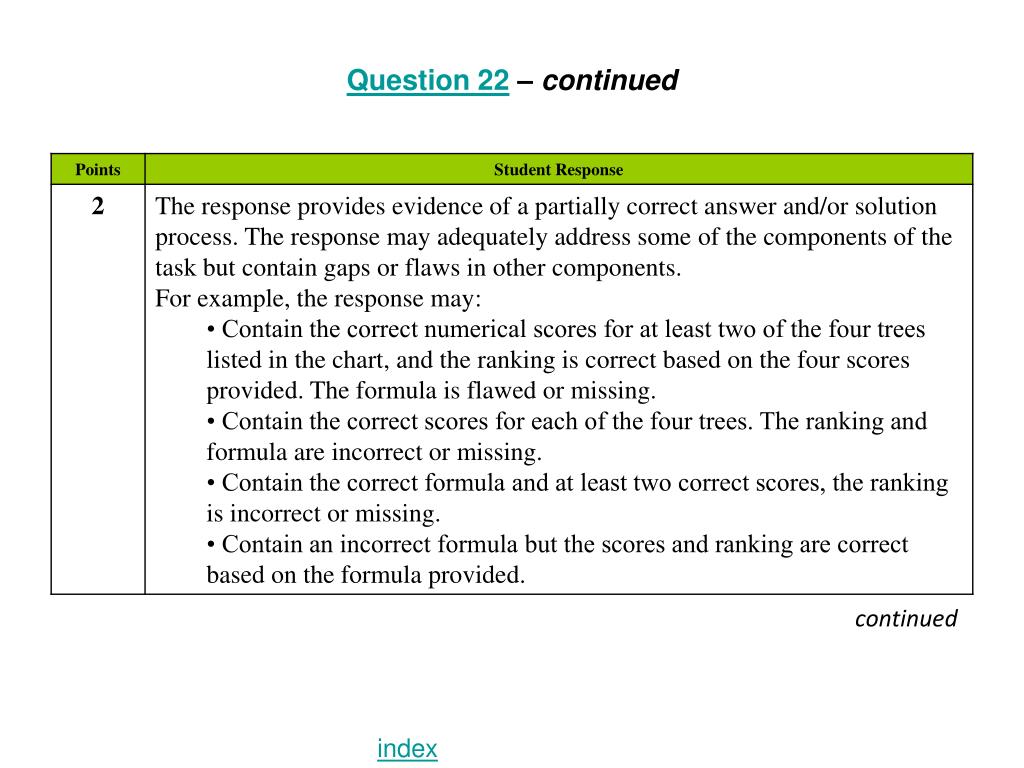 Question 22 – continued

| Points | Student Response |
|---|---|
| 2 | The response provides evidence of a partially correct answer and/or solution process. The response may adequately address some of the components of the task but contain gaps or flaws in other components.<br>For example, the response may:<br>• Contain the correct numerical scores for at least two of the four trees listed in the chart, and the ranking is correct based on the four scores provided. The formula is flawed or missing.<br>• Contain the correct scores for each of the four trees. The ranking and formula are incorrect or missing.<br>• Contain the correct formula and at least two correct scores, the ranking is incorrect or missing.<br>• Contain an incorrect formula but the scores and ranking are correct based on the formula provided. |

continued

index